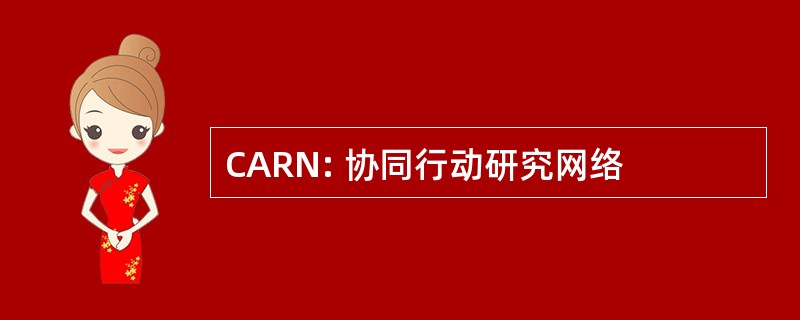 CARN: 协同行动研究网络